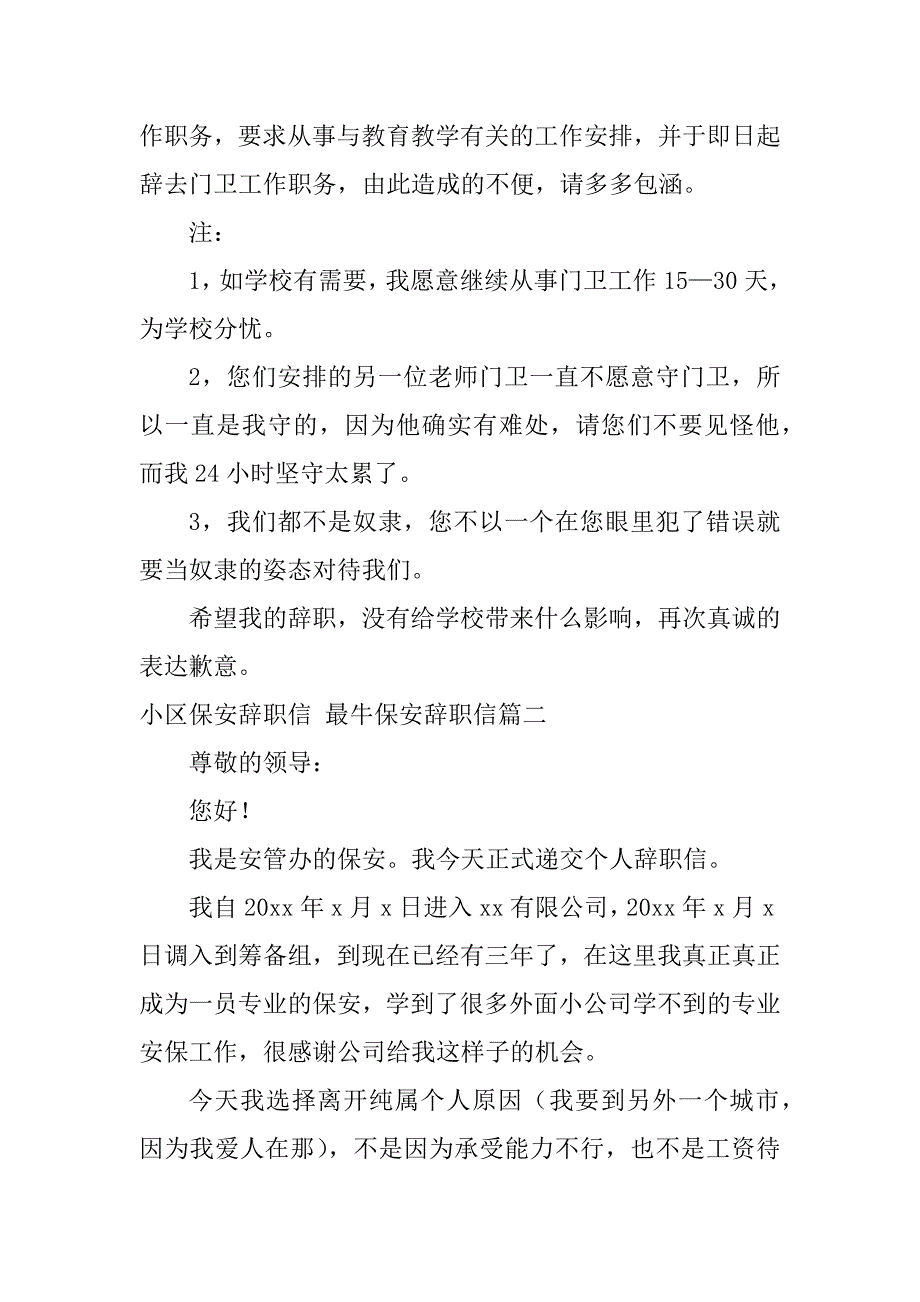 作职务，要求从事与教育教学有关的工作安排，并于即日起辞去门卫工作职务，由此造成的不便，请多多包涵。

注：

1，如学校有需要，我愿意继续从事门卫工作 15—30 天，为学校分忧。

2，您们安排的另一位老师门卫一直不愿意守门卫，所以一直是我守的，因为他确实有难处，请您们不要见怪他，而我 24 小时坚守太累了。

3，我们都不是奴隶，您不以一个在您眼里犯了错误就要当奴隶的姿态对待我们。

希望我的辞职，没有给学校带来什么影响，再次真诚的表达歉意。

小区保安辞职信 最牛保安辞职信篇二

尊敬的领导：

您好！

我是安管办的保安。我今天正式递交个人辞职信。

我自 20xx 年 x 月 x 日进入 xx 有限公司，20xx 年 x 月 x 日调入到筹备组，到现在已经有三年了，在这里我真正真正成为一员专业的保安，学到了很多外面小公司学不到的专业安保工作，很感谢公司给我这样子的机会。

今天我选择离开纯属个人原因（我要到另外一个城市，因为我爱人在那），不是因为承受能力不行，也不是工资待